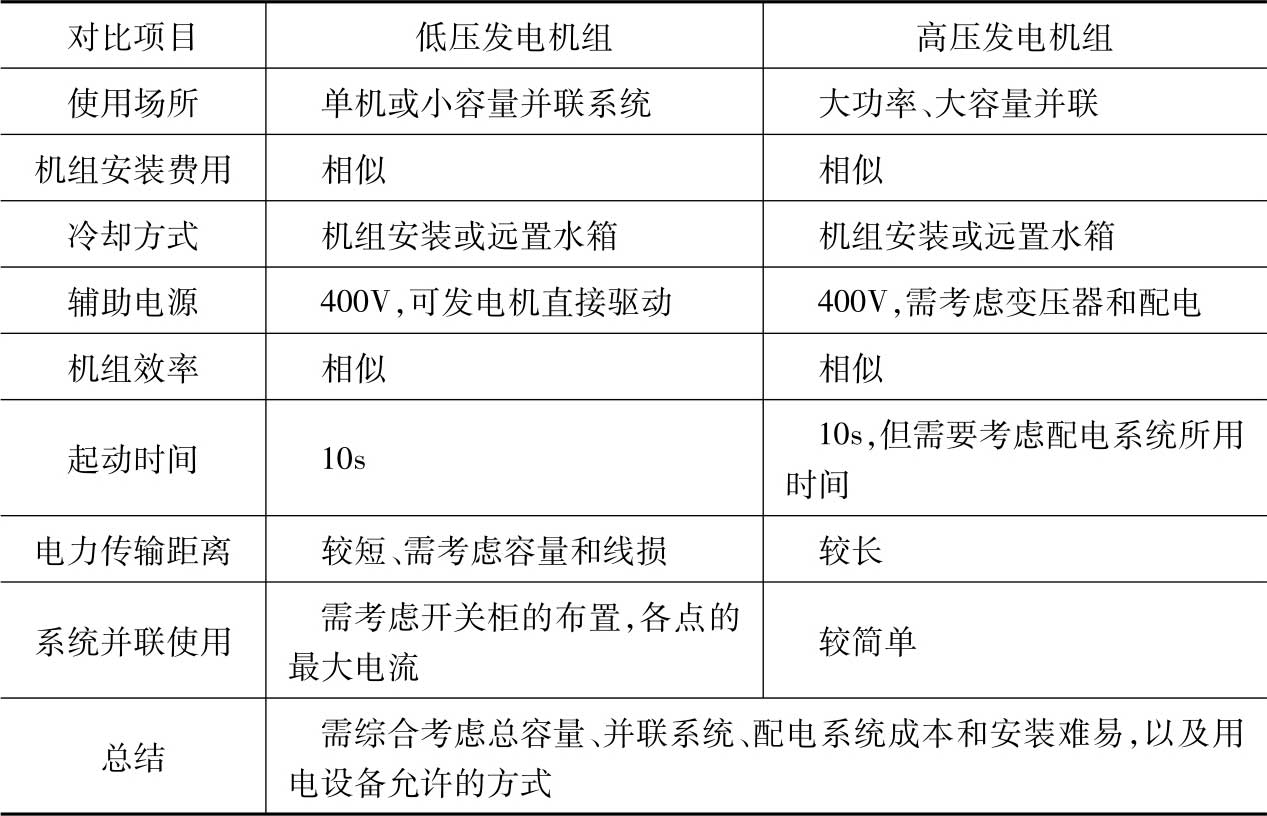 | 对比项目 | 低压发电机组 | 高压发电机组 |
|---|---|---|
| 使用场所 | 单机或小容量并联系统 | 大功率、大容量并联 |
| 机组安装费用 | 相似 | 相似 |
| 冷却方式 | 机组安装或远置水箱 | 机组安装或远置水箱 |
| 辅助电源 | 400V,可发电机直接驱动 | 400V,需考虑变压器和配电 |
| 机组效率 | 相似 | 相似 |
| 起动时间 | 10s | 10s,但需要考虑配电系统所用时间 |
| 电力传输距离 | 较短、需考虑容量和线损 | 较长 |
| 系统并联使用 | 需考虑开关柜的布置,各点的最大电流 | 较简单 |
| 总结 | 需综合考虑总容量、并联系统、配电系统成本和安装难易,以及用电设备允许的方式 | |